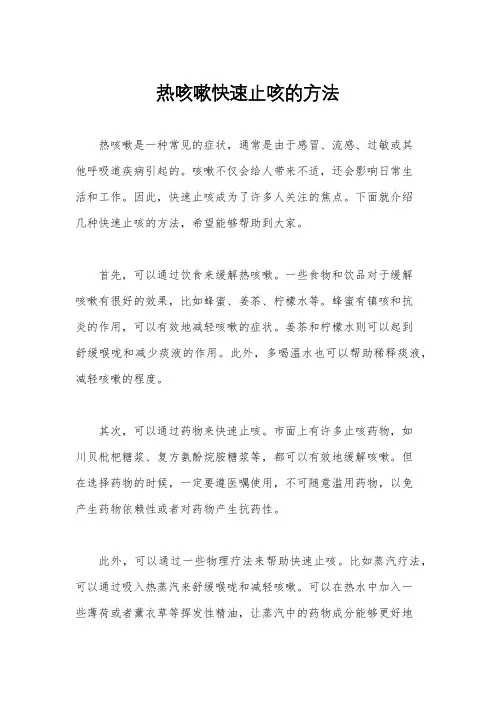 热咳嗽快速止咳的方法

热咳嗽是一种常见的症状，通常是由于感冒、流感、过敏或其他呼吸道疾病引起的。咳嗽不仅会给人带来不适，还会影响日常生活和工作。因此，快速止咳成为了许多人关注的焦点。下面就介绍几种快速止咳的方法，希望能够帮助到大家。

首先，可以通过饮食来缓解热咳嗽。一些食物和饮品对于缓解咳嗽有很好的效果，比如蜂蜜、姜茶、柠檬水等。蜂蜜有镇咳和抗炎的作用，可以有效地减轻咳嗽的症状。姜茶和柠檬水则可以起到舒缓喉咙和减少痰液的作用。此外，多喝温水也可以帮助稀释痰液，减轻咳嗽的程度。

其次，可以通过药物来快速止咳。市面上有许多止咳药物，如川贝枇杷糖浆、复方氨酚烷胺糖浆等，都可以有效地缓解咳嗽。但在选择药物的时候，一定要遵医嘱使用，不可随意滥用药物，以免产生药物依赖性或者对药物产生抗药性。

此外，可以通过一些物理疗法来帮助快速止咳。比如蒸汽疗法，可以通过吸入热蒸汽来舒缓喉咙和减轻咳嗽。可以在热水中加入一些薄荷或者薰衣草等挥发性精油，让蒸汽中的药物成分能够更好地